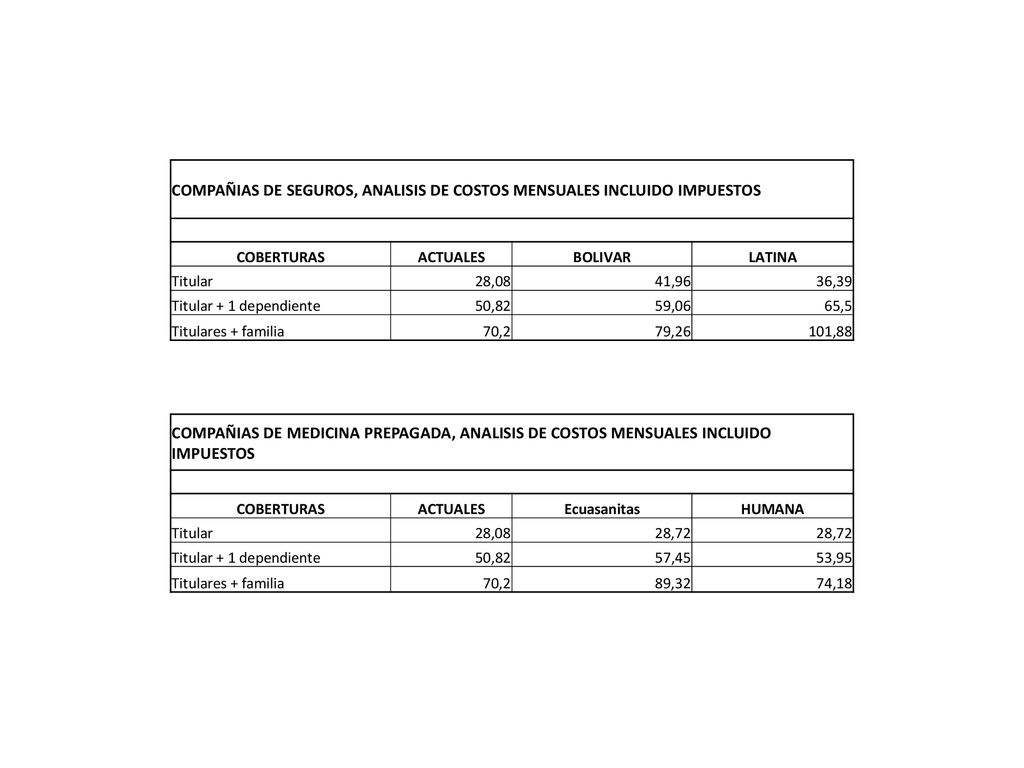 COMPAÑIAS DE SEGUROS, ANALISIS DE COSTOS MENSUALES INCLUIDO IMPUESTOS

| COBERTURAS | ACTUALES | BOLIVAR | LATINA |
|---|---|---|---|
| Titular | 28,08 | 41,96 | 36,39 |
| Titular + 1 dependiente | 50,82 | 59,06 | 65,5 |
| Titulares + familia | 70,2 | 79,26 | 101,88 |

COMPAÑIAS DE MEDICINA PREPAGADA, ANALISIS DE COSTOS MENSUALES INCLUIDO IMPUESTOS

| COBERTURAS | ACTUALES | Ecuasanitas | HUMANA |
|---|---|---|---|
| Titular | 28,08 | 28,72 | 28,72 |
| Titular + 1 dependiente | 50,82 | 57,45 | 53,95 |
| Titulares + familia | 70,2 | 89,32 | 74,18 |